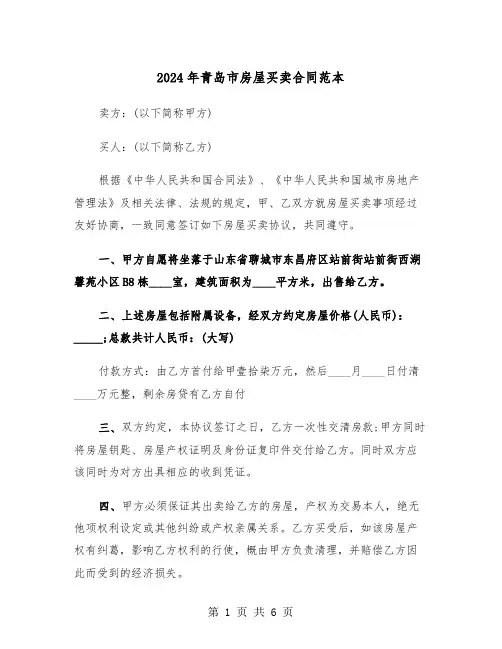 2024年青岛市房屋买卖合同范本

卖方：(以下简称甲方)

买人：(以下简称乙方)

根据《中华人民共和国合同法》、《中华人民共和国城市房地产管理法》及相关法律、法规的规定，甲、乙双方就房屋买卖事项经过友好协商，一致同意签订如下房屋买卖协议，共同遵守。

一、甲方自愿将坐落于山东省聊城市东昌府区站前街站前街西湖馨苑小区B8栋____室，建筑面积为____平方米，出售给乙方。

二、上述房屋包括附属设备，经双方约定房屋价格(人民币)：_____；总款共计人民币：(大写)

付款方式：由乙方首付给甲壹拾柒万元，然后____月____日付清____万元整，剩余房贷有乙方自付

三、双方约定，本协议签订之日，乙方一次性交清房款；甲方同时将房屋钥匙、房屋产权证明及身份证复印件交付给乙方。同时双方应该同时为对方出具相应的收到凭证。

四、甲方必须保证其出卖给乙方的房屋，产权为交易本人，绝无他项权利设定或其他纠纷或产权亲属关系。乙方买受后，如该房屋产权有纠葛，影响乙方权利的行使，概由甲方负责清理，并赔偿乙方因此而受到的经济损失。

第 1 页 共 6 页